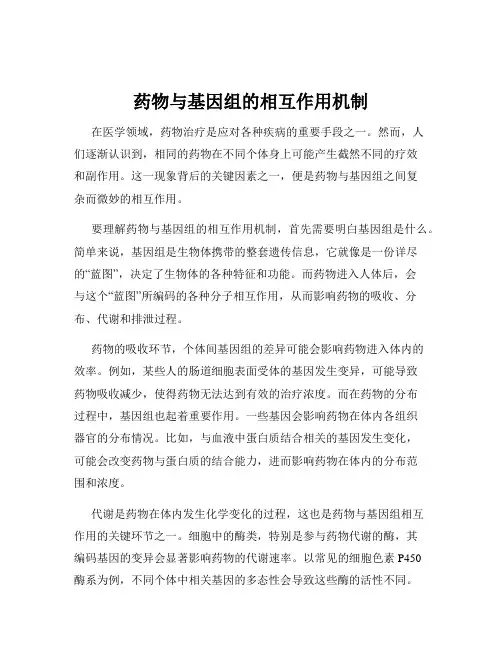 药物与基因组的相互作用机制

在医学领域，药物治疗是应对各种疾病的重要手段之一。然而，人们逐渐认识到，相同的药物在不同个体身上可能产生截然不同的疗效和副作用。这一现象背后的关键因素之一，便是药物与基因组之间复杂而微妙的相互作用。

要理解药物与基因组的相互作用机制，首先需要明白基因组是什么。简单来说，基因组是生物体携带的整套遗传信息，它就像是一份详尽的“蓝图”，决定了生物体的各种特征和功能。而药物进入人体后，会与这个“蓝图”所编码的各种分子相互作用，从而影响药物的吸收、分布、代谢和排泄过程。

药物的吸收环节，个体间基因组的差异可能会影响药物进入体内的效率。例如，某些人的肠道细胞表面受体的基因发生变异，可能导致药物吸收减少，使得药物无法达到有效的治疗浓度。而在药物的分布过程中，基因组也起着重要作用。一些基因会影响药物在体内各组织器官的分布情况。比如，与血液中蛋白质结合相关的基因发生变化，可能会改变药物与蛋白质的结合能力，进而影响药物在体内的分布范围和浓度。

代谢是药物在体内发生化学变化的过程，这也是药物与基因组相互作用的关键环节之一。细胞中的酶类，特别是参与药物代谢的酶，其编码基因的变异会显著影响药物的代谢速率。以常见的细胞色素 P450 酶系为例，不同个体中相关基因的多态性会导致这些酶的活性不同。